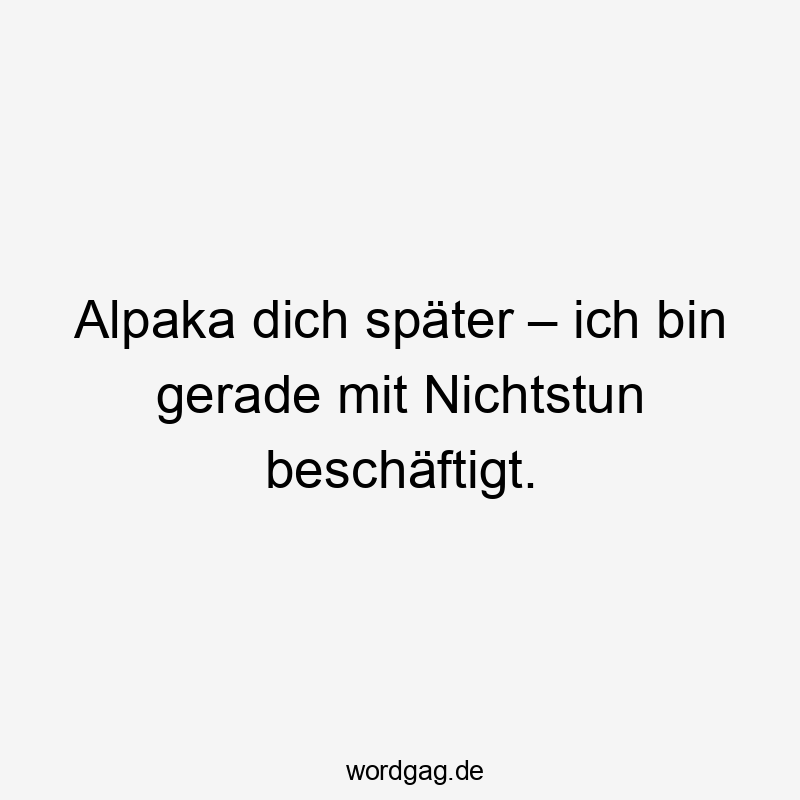 Alpaka dich später – ich bin gerade mit Nichtstun beschäftigt.

wordgag.de